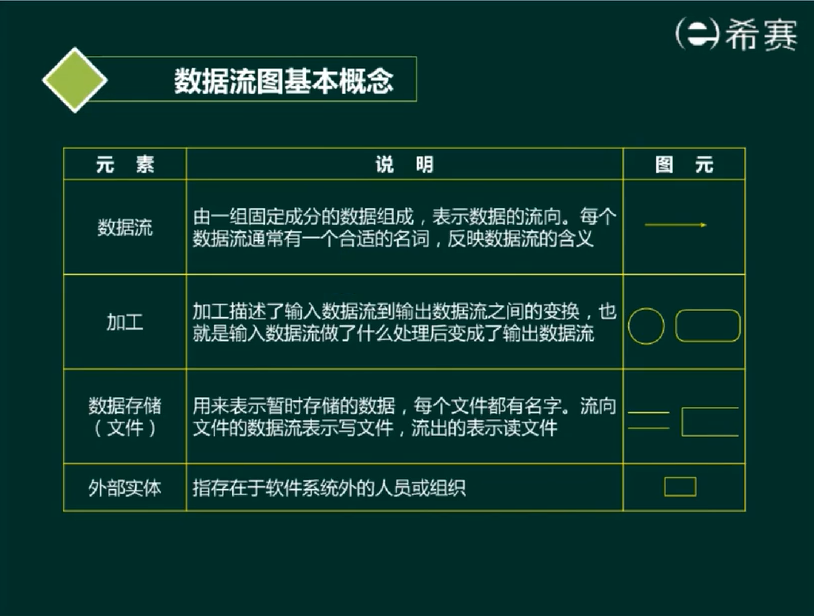 希赛

数据流图基本概念

| 元 素 | 说 明 | 图 元 |
|---|---|---|
| 数据流 | 由一组固定成分的数据组成，表示数据的流向。每个数据流通常有一个合适的名词，反映数据流的含义 | |
| 加工 | 加工描述了输入数据流到输出数据流之间的变换，也就是输入数据流做了什么处理后变成了输出数据流 | |
| 数据存储（文件） | 用来表示暂时存储的数据，每个文件都有名字。流向文件的数据流表示写文件，流出的表示读文件 | |
| 外部实体 | 指存在于软件系统外的人员或组织 | |